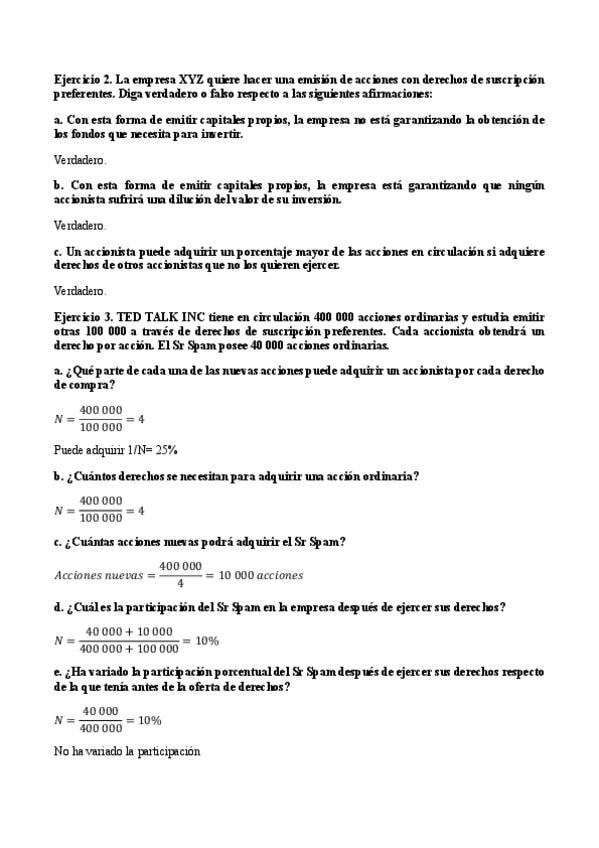 Ejercicio 2. La empresa XYZ quiere hacer una emisión de acciones con derechos de suscripción preferentes. Diga verdadero o falso respecto a las siguientes afirmaciones:

a. Con esta forma de emitir capitales propios, la empresa no está garantizando la obtención de los fondos que necesita para invertir.

Verdadero.

b. Con esta forma de emitir capitales propios, la empresa está garantizando que ningún accionista sufrirá una dilución del valor de su inversión.

Verdadero.

c. Un accionista puede adquirir un porcentaje mayor de las acciones en circulación si adquiere derechos de otros accionistas que no los quieren ejercer.

Verdadero.

Ejercicio 3. TED TALK INC tiene en circulación 400 000 acciones ordinarias y estudia emitir otras 100 000 a través de derechos de suscripción preferentes. Cada accionista obtendrá un derecho por acción. El Sr Spam posee 40 000 acciones ordinarias.

a. ¿Qué parte de cada una de las nuevas acciones puede adquirir un accionista por cada derecho de compra?

$N = \frac{400\,000}{100\,000} = 4$

Puede adquirir 1/N= 25%

b. ¿Cuántos derechos se necesitan para adquirir una acción ordinaria?

$N = \frac{400\,000}{100\,000} = 4$

c. ¿Cuántas acciones nuevas podrá adquirir el Sr Spam?

$Acciones\ nuevas = \frac{400\,000}{4} = 10\,000\ acciones$

d. ¿Cuál es la participación del Sr Spam en la empresa después de ejercer sus derechos?

$N = \frac{40\,000 + 10\,000}{400\,000 + 100\,000} = 10\%$

e. ¿Ha variado la participación porcentual del Sr Spam después de ejercer sus derechos respecto de la que tenía antes de la oferta de derechos?

$N = \frac{40\,000}{400\,000} = 10\%$

No ha variado la participación